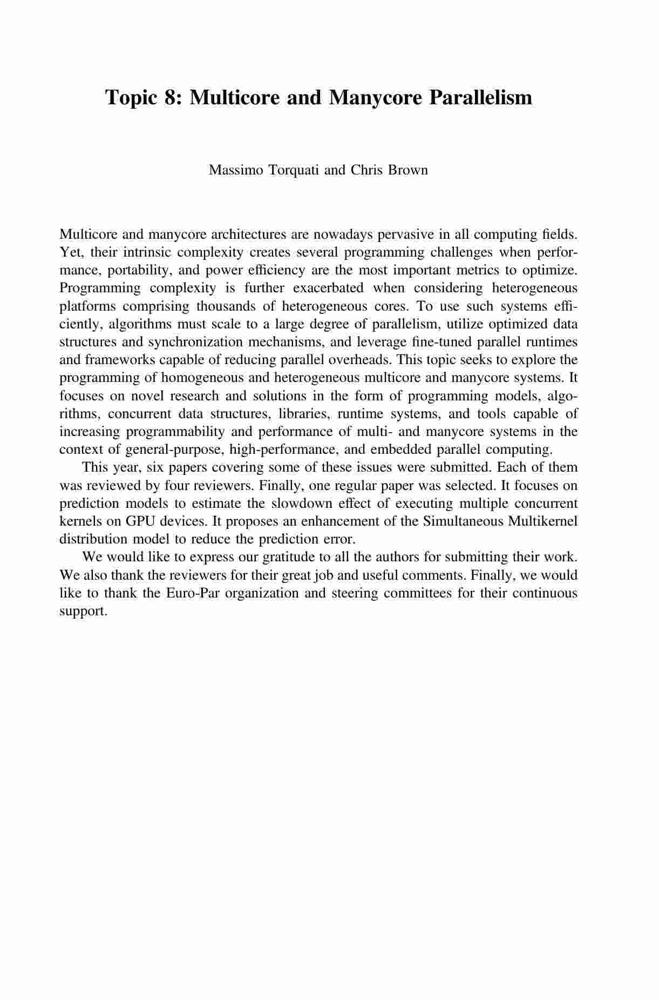 Topic 8: Multicore and Manycore Parallelism

Massimo Torquati and Chris Brown

Multicore and manycore architectures are nowadays pervasive in all computing fields. Yet, their intrinsic complexity creates several programming challenges when performance, portability, and power efficiency are the most important metrics to optimize. Programming complexity is further exacerbated when considering heterogeneous platforms comprising thousands of heterogeneous cores. To use such systems efficiently, algorithms must scale to a large degree of parallelism, utilize optimized data structures and synchronization mechanisms, and leverage fine-tuned parallel runtimes and frameworks capable of reducing parallel overheads. This topic seeks to explore the programming of homogeneous and heterogeneous multicore and manycore systems. It focuses on novel research and solutions in the form of programming models, algorithms, concurrent data structures, libraries, runtime systems, and tools capable of increasing programmability and performance of multi- and manycore systems in the context of general-purpose, high-performance, and embedded parallel computing.

This year, six papers covering some of these issues were submitted. Each of them was reviewed by four reviewers. Finally, one regular paper was selected. It focuses on prediction models to estimate the slowdown effect of executing multiple concurrent kernels on GPU devices. It proposes an enhancement of the Simultaneous Multikernel distribution model to reduce the prediction error.

We would like to express our gratitude to all the authors for submitting their work. We also thank the reviewers for their great job and useful comments. Finally, we would like to thank the Euro-Par organization and steering committees for their continuous support.